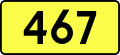 467